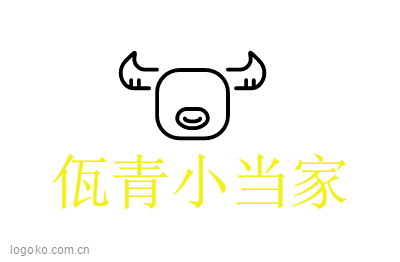 佤青小当家

logoko.com.cn